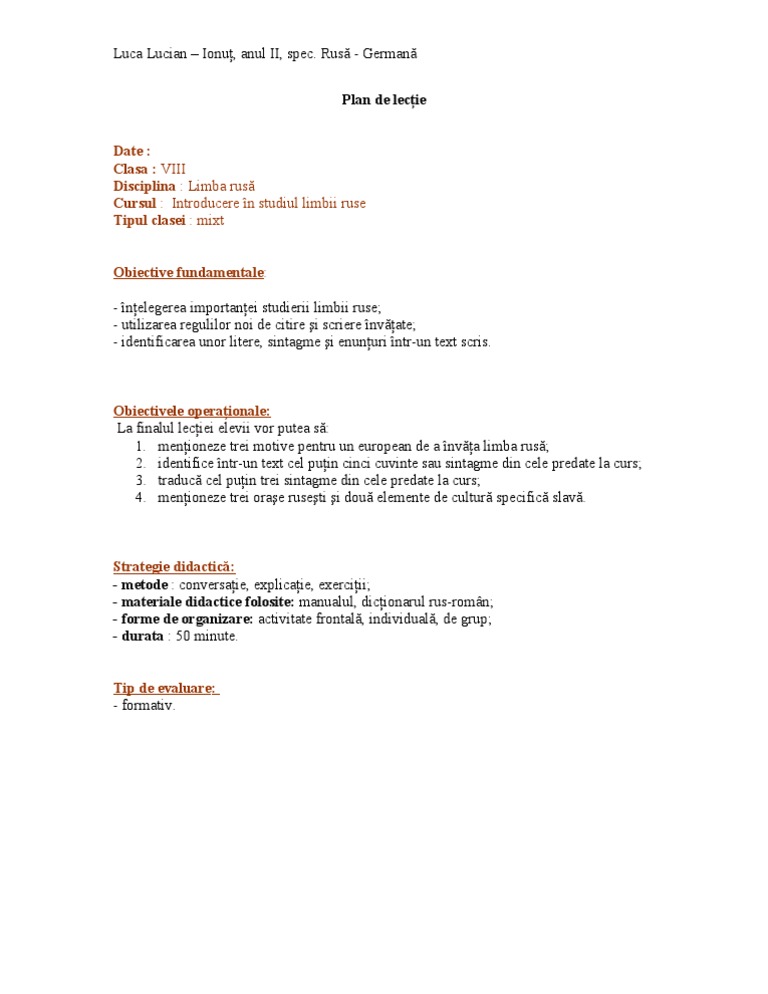 Luca Lucian – Ionuț, anul II, spec. Rusă - Germană

Plan de lecție

Date :
Clasa : VIII
Disciplina : Limba rusă
Cursul : Introducere în studiul limbii ruse
Tipul clasei : mixt

Obiective fundamentale:

- înțelegerea importanței studierii limbii ruse;
- utilizarea regulilor noi de citire și scriere învățate;
- identificarea unor litere, sintagme și enunțuri într-un text scris.

Obiectivele operaționale:
La finalul lecției elevii vor putea să:
1. menționeze trei motive pentru un european de a învăța limba rusă;
2. identifice într-un text cel puțin cinci cuvinte sau sintagme din cele predate la curs;
3. traducă cel puțin trei sintagme din cele predate la curs;
4. menționeze trei orașe rusești și două elemente de cultură specifică slavă.

Strategie didactică:
- metode : conversație, explicație, exerciții;
- materiale didactice folosite: manualul, dicționarul rus-român;
- forme de organizare: activitate frontală, individuală, de grup;
- durata : 50 minute.

Tip de evaluare:
- formativ.